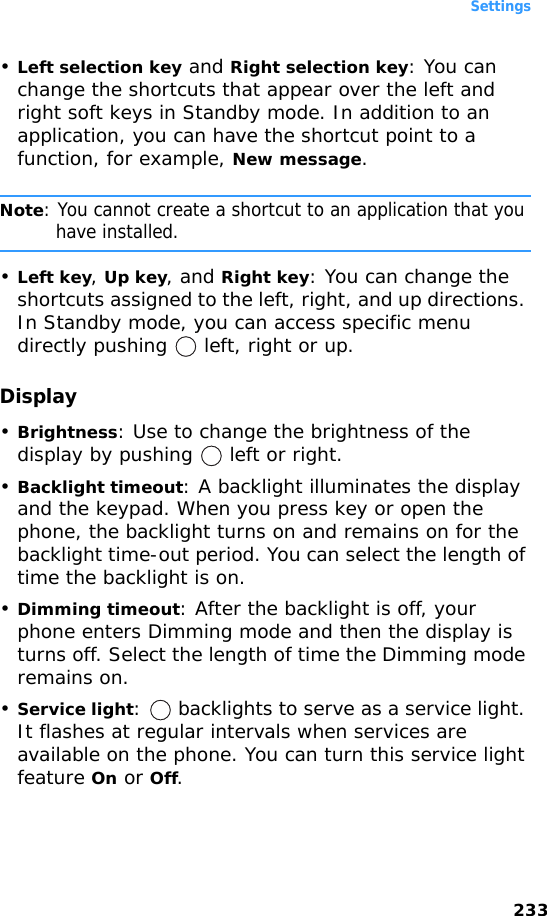 Settings

• Left selection key and Right selection key: You can change the shortcuts that appear over the left and right soft keys in Standby mode. In addition to an application, you can have the shortcut point to a function, for example, New message.

Note: You cannot create a shortcut to an application that you have installed.

• Left key, Up key, and Right key: You can change the shortcuts assigned to the left, right, and up directions. In Standby mode, you can access specific menu directly pushing left, right or up.

Display

• Brightness: Use to change the brightness of the display by pushing left or right.

• Backlight timeout: A backlight illuminates the display and the keypad. When you press key or open the phone, the backlight turns on and remains on for the backlight time-out period. You can select the length of time the backlight is on.

• Dimming timeout: After the backlight is off, your phone enters Dimming mode and then the display is turns off. Select the length of time the Dimming mode remains on.

• Service light: backlights to serve as a service light. It flashes at regular intervals when services are available on the phone. You can turn this service light feature On or Off.

233